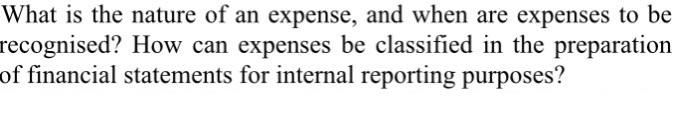 What is the nature of an expense, and when are expenses to be recognised? How can expenses be classified in the preparation of financial statements for internal reporting purposes?